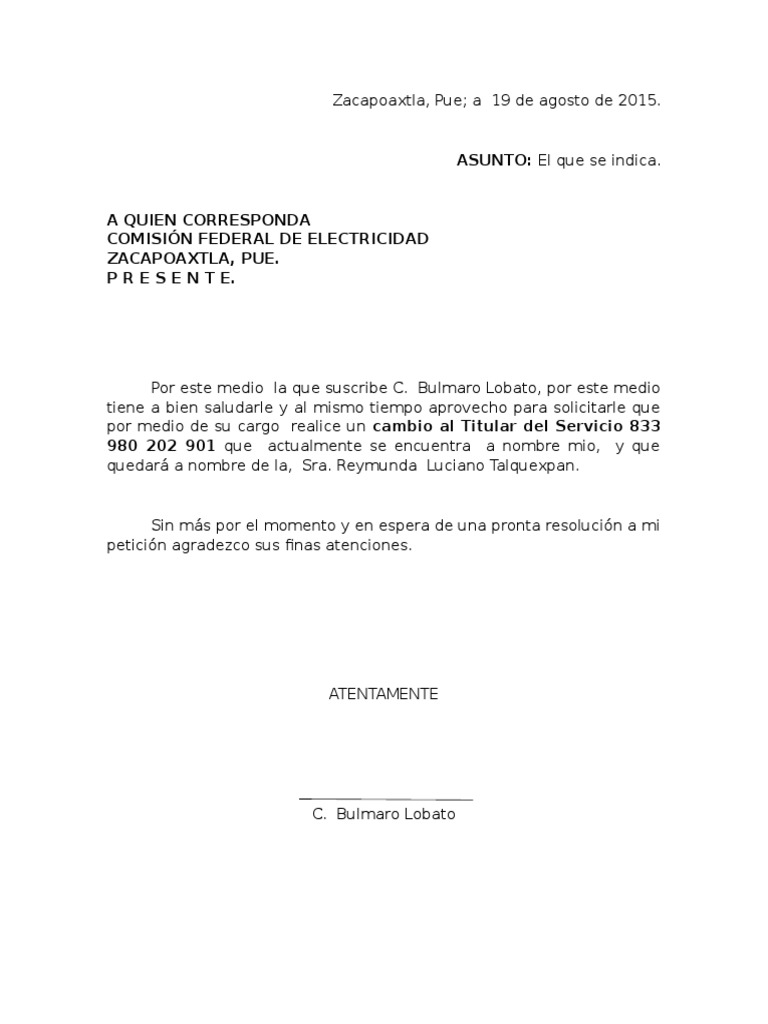 Zacapoaxtla, Pue; a 19 de agosto de 2015.

ASUNTO: El que se indica.

A QUIEN CORRESPONDA
COMISIÓN FEDERAL DE ELECTRICIDAD
ZACAPOAXTLA, PUE.
P R E S E N T E.

Por este medio la que suscribe C. Bulmaro Lobato, por este medio tiene a bien saludarle y al mismo tiempo aprovecho para solicitarle que por medio de su cargo realice un cambio al Titular del Servicio 833 980 202 901 que actualmente se encuentra a nombre mio, y que quedará a nombre de la, Sra. Reymunda Luciano Talquexpan.

Sin más por el momento y en espera de una pronta resolución a mi petición agradezco sus finas atenciones.

ATENTAMENTE

C. Bulmaro Lobato